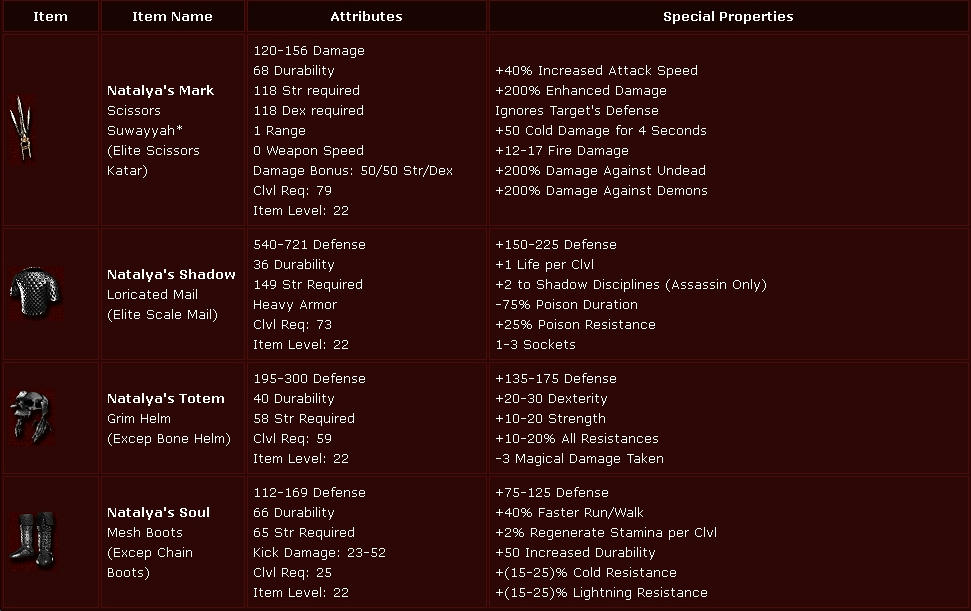 | Item | Item Name | Attributes | Special Properties |
|---|---|---|---|
|  | Natalya's Mark Scissors Suwayyah* (Elite Scissors Katar) | 120-156 Damage 68 Durability 118 Str required 118 Dex required 1 Range 0 Weapon Speed Damage Bonus: 50/50 Str/Dex Clvl Req: 79 Item Level: 22 | +40% Increased Attack Speed +200% Enhanced Damage Ignores Target's Defense +50 Cold Damage for 4 Seconds +12-17 Fire Damage +200% Damage Against Undead +200% Damage Against Demons |
|  | Natalya's Shadow Loricated Mail (Elite Scale Mail) | 540-721 Defense 36 Durability 149 Str Required Heavy Armor Clvl Req: 73 Item Level: 22 | +150-225 Defense +1 Life per Clvl +2 to Shadow Disciplines (Assassin Only) -75% Poison Duration +25% Poison Resistance 1-3 Sockets |
|  | Natalya's Totem Grim Helm (Excep Bone Helm) | 195-300 Defense 40 Durability 58 Str Required Clvl Req: 59 Item Level: 22 | +135-175 Defense +20-30 Dexterity +10-20 Strength +10-20% All Resistances -3 Magical Damage Taken |
|  | Natalya's Soul Mesh Boots (Excep Chain Boots) | 112-169 Defense 66 Durability 65 Str Required Kick Damage: 23-52 Clvl Req: 25 Item Level: 22 | +75-125 Defense +40% Faster Run/Walk +2% Regenerate Stamina per Clvl +50 Increased Durability +(15-25)% Cold Resistance +(15-25)% Lightning Resistance |